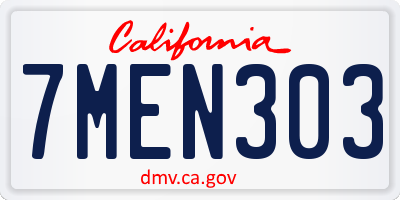 California

7MEN303

dmv.ca.gov